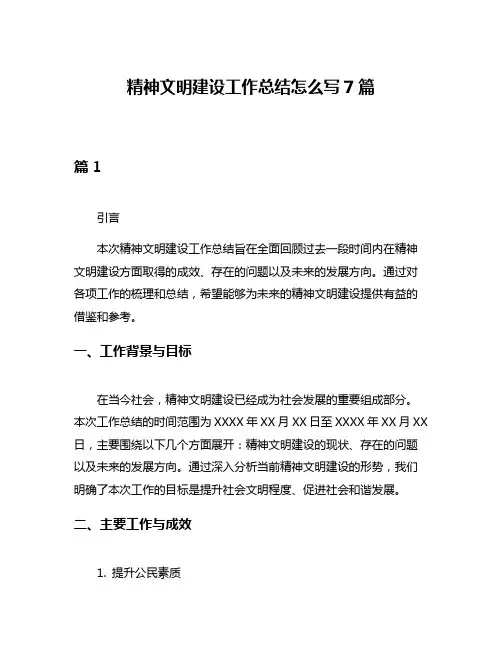 精神文明建设工作总结怎么写 7 篇

篇 1

引言

本次精神文明建设工作总结旨在全面回顾过去一段时间内在精神文明建设方面取得的成效、存在的问题以及未来的发展方向。通过对各项工作的梳理和总结，希望能够为未来的精神文明建设提供有益的借鉴和参考。

一、工作背景与目标

在当今社会，精神文明建设已经成为社会发展的重要组成部分。本次工作总结的时间范围为 XXXX 年 XX 月 XX 日至 XXXX 年 XX 月 XX 日，主要围绕以下几个方面展开：精神文明建设的现状、存在的问题以及未来的发展方向。通过深入分析当前精神文明建设的形势，我们明确了本次工作的目标是提升社会文明程度、促进社会和谐发展。

二、主要工作与成效

1. 提升公民素质